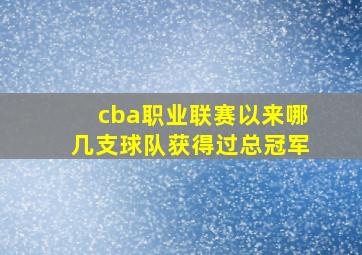 cba职业联赛以来哪几支球队获得过总冠军